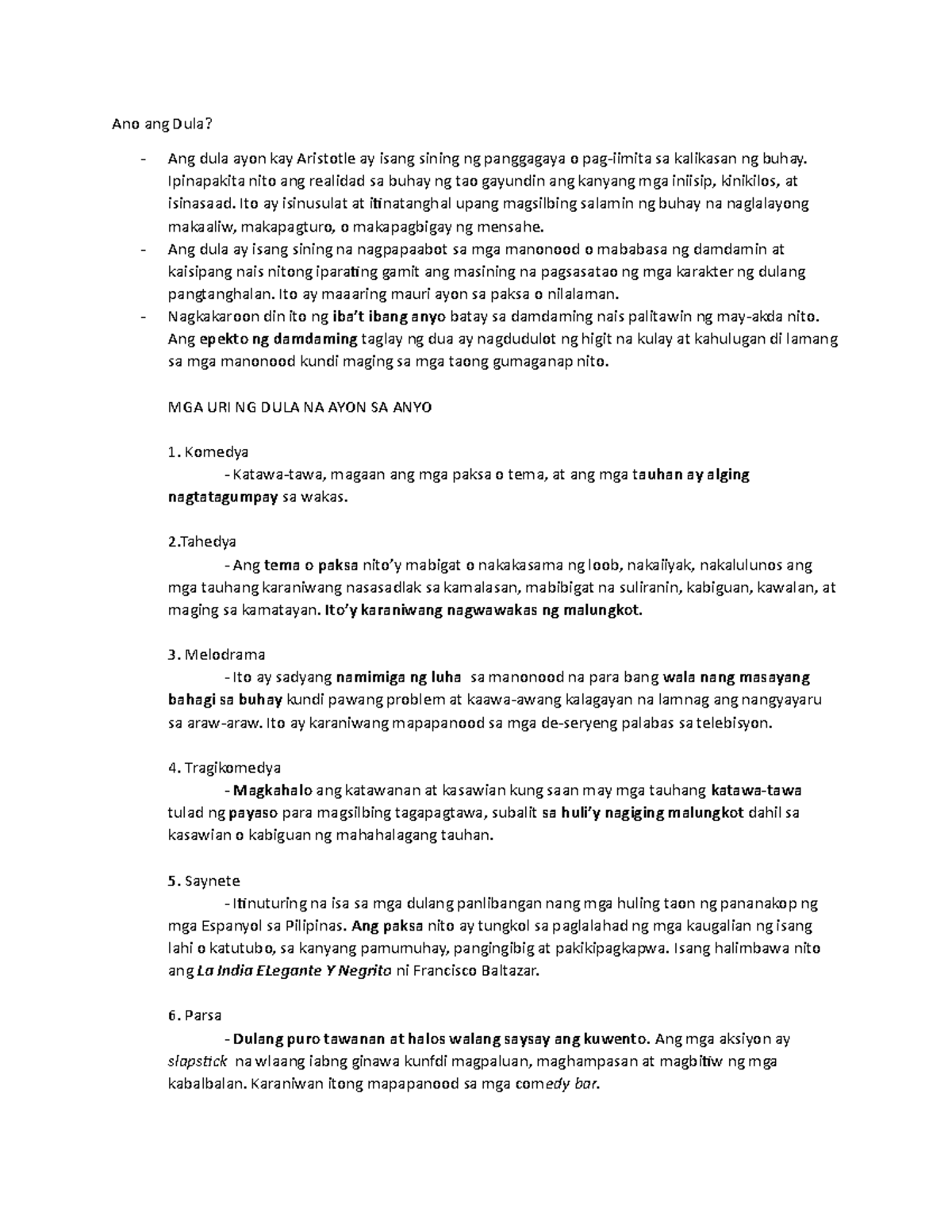 Ano ang Dula?

- Ang dula ayon kay Aristotle ay isang sining ng panggagaya o pag-iimita sa kalikasan ng buhay. Ipinapakita nito ang realidad sa buhay ng tao gayundin ang kanyang mga iniisip, kinikilos, at isinasaad. Ito ay isinusulat at itinatanghal upang magsilbing salamin ng buhay na naglalayong makaaliw, makapagturo, o makapagbigay ng mensahe.
- Ang dula ay isang sining na nagpapaabot sa mga manonood o mababasa ng damdamin at kaisipang nais nitong iparating gamit ang masining na pagsasatao ng mga karakter ng dulang pangtanghalan. Ito ay maaaring mauri ayon sa paksa o nilalaman.
- Nagkakaroon din ito ng iba't ibang anyo batay sa damdaming nais palitawin ng may-akda nito. Ang epekto ng damdaming taglay ng dua ay nagdudulot ng higit na kulay at kahulugan di lamang sa mga manonood kundi maging sa mga taong gumaganap nito.

MGA URI NG DULA NA AYON SA ANYO

1. Komedya
- Katawa-tawa, magaan ang mga paksa o tema, at ang mga tauhan ay alging nagtatagumpay sa wakas.

2.Tahedya
- Ang tema o paksa nito'y mabigat o nakakasama ng loob, nakaiiyak, nakalulunos ang mga tauhang karaniwang nasasadlak sa kamalasan, mabibigat na suliranin, kabiguan, kawalan, at maging sa kamatayan. Ito'y karaniwang nagwawakas ng malungkot.

3. Melodrama
- Ito ay sadyang namimiga ng luha sa manonood na para bang wala nang masayang bahagi sa buhay kundi pawang problem at kaawa-awang kalagayan na lamnag ang nangyayaru sa araw-araw. Ito ay karaniwang mapapanood sa mga de-seryeng palabas sa telebisyon.

4. Tragikomedya
- Magkahalo ang katawanan at kasawian kung saan may mga tauhang katawa-tawa tulad ng payaso para magsilbing tagapagtawa, subalit sa huli'y nagiging malungkot dahil sa kasawian o kabiguan ng mahahalagang tauhan.

5. Saynete
- Itinuturing na isa sa mga dulang panlibangan nang mga huling taon ng pananakop ng mga Espanyol sa Pilipinas. Ang paksa nito ay tungkol sa paglalahad ng mga kaugalian ng isang lahi o katutubo, sa kanyang pamumuhay, pangingibig at pakikipagkapwa. Isang halimbawa nito ang La India ELegante Y Negrito ni Francisco Baltazar.

6. Parsa
- Dulang puro tawanan at halos walang saysay ang kuwento. Ang mga aksiyon ay slapstick na wlaang iabng ginawa kunfdi magpaluan, maghampasan at magbitiw ng mga kabalbalan. Karaniwan itong mapapanood sa mga comedy bar.